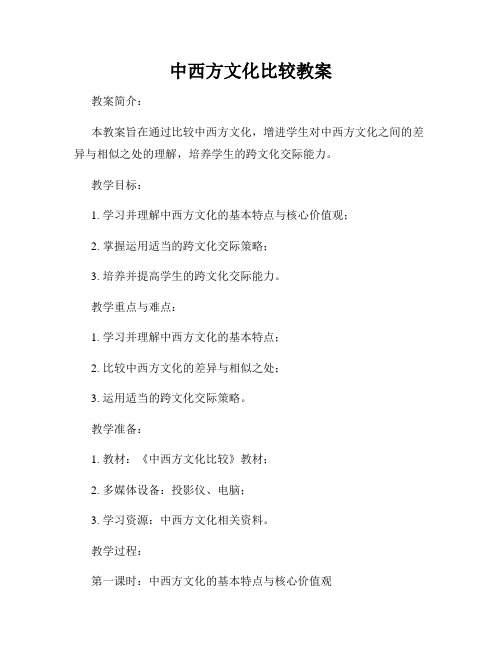 中西方文化比较教案

教案简介：

本教案旨在通过比较中西方文化，增进学生对中西方文化之间的差异与相似之处的理解，培养学生的跨文化交际能力。

教学目标：

1. 学习并理解中西方文化的基本特点与核心价值观；

2. 掌握运用适当的跨文化交际策略；

3. 培养并提高学生的跨文化交际能力。

教学重点与难点：

1. 学习并理解中西方文化的基本特点；

2. 比较中西方文化的差异与相似之处；

3. 运用适当的跨文化交际策略。

教学准备：

1. 教材：《中西方文化比较》教材；

2. 多媒体设备：投影仪、电脑；

3. 学习资源：中西方文化相关资料。

教学过程：

第一课时：中西方文化的基本特点与核心价值观